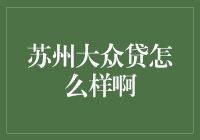 苏州大众贷怎么样啊